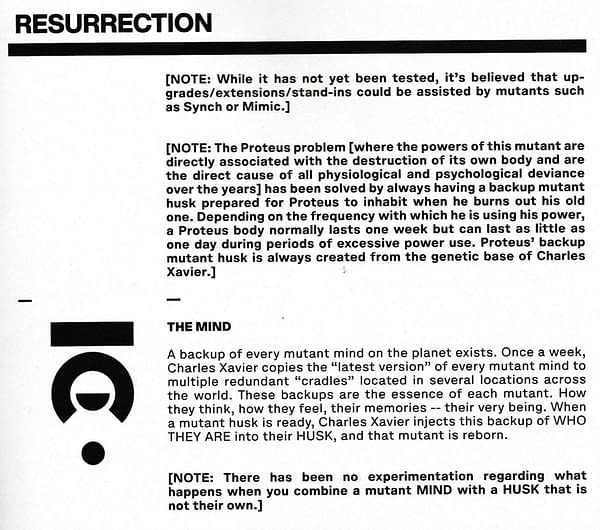 RESURRECTION

[NOTE: While it has not yet been tested, it's believed that upgrades/extensions/stand-ins could be assisted by mutants such as Synch or Mimic.]

[NOTE: The Proteus problem [where the powers of this mutant are directly associated with the destruction of its own body and are the direct cause of all physiological and psychological deviance over the years] has been solved by always having a backup mutant husk prepared for Proteus to inhabit when he burns out his old one. Depending on the frequency with which he is using his power, a Proteus body normally lasts one week but can last as little as one day during periods of excessive power use. Proteus' backup mutant husk is always created from the genetic base of Charles Xavier.]

—

—

THE MIND

A backup of every mutant mind on the planet exists. Once a week, Charles Xavier copies the "latest version" of every mutant mind to multiple redundant "cradles" located in several locations across the world. These backups are the essence of each mutant. How they think, how they feel, their memories -- their very being. When a mutant husk is ready, Charles Xavier injects this backup of WHO THEY ARE into their HUSK, and that mutant is reborn.

[NOTE: There has been no experimentation regarding what happens when you combine a mutant MIND with a HUSK that is not their own.]